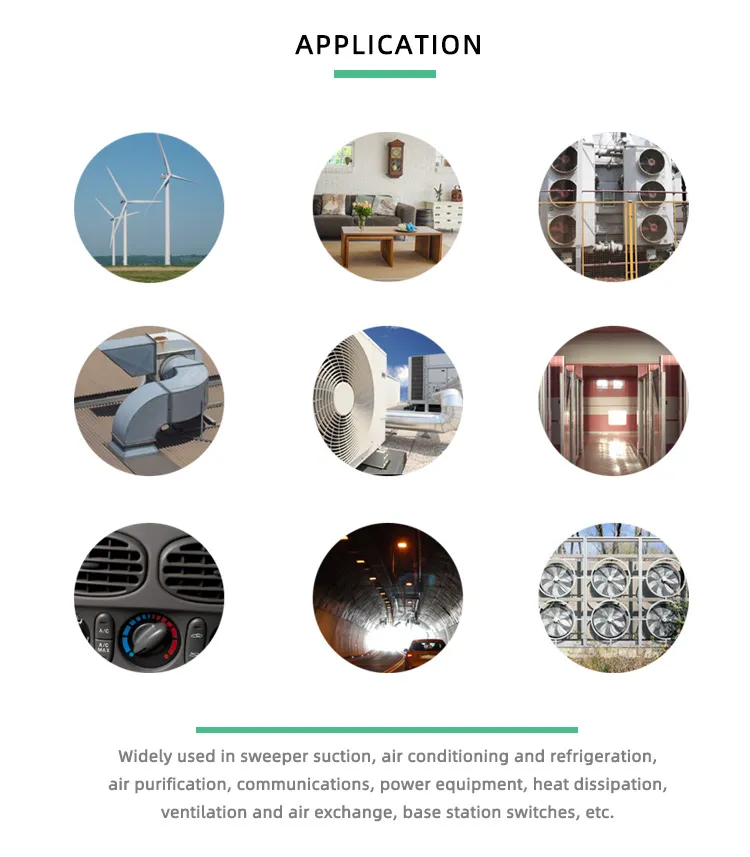 APPLICATION

Widely used in sweeper suction, air conditioning and refrigeration, air purification, communications, power equipment, heat dissipation, ventilation and air exchange, base station switches, etc.